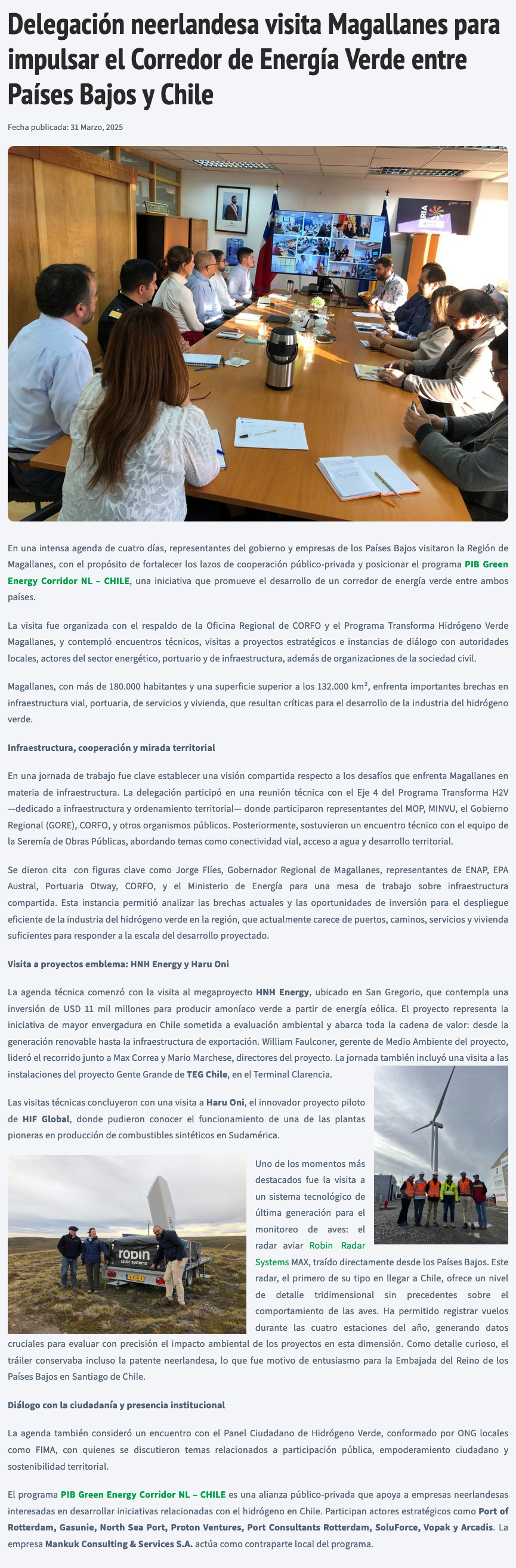 Delegación neerlandesa visita Magallanes para impulsar el Corredor de Energía Verde entre Países Bajos y Chile

Fecha publicada: 31 Marzo, 2025

En una intensa agenda de cuatro días, representantes del gobierno y empresas de los Países Bajos visitaron la Región de Magallanes, con el propósito de fortalecer los lazos de cooperación público-privada y posicionar el programa PIB Green Energy Corridor NL – CHILE, una iniciativa que promueve el desarrollo de un corredor de energía verde entre ambos países.

La visita fue organizada con el respaldo de la Oficina Regional de CORFO y el Programa Transforma Hidrógeno Verde Magallanes, y contempló encuentros técnicos, visitas a proyectos estratégicos e instancias de diálogo con autoridades locales, actores del sector energético, portuario y de infraestructura, además de organizaciones de la sociedad civil.

Magallanes, con más de 180.000 habitantes y una superficie superior a los 132.000 km², enfrenta importantes brechas en infraestructura vial, portuaria, de servicios y vivienda, que resultan críticas para el desarrollo de la industria del hidrógeno verde.

Infraestructura, cooperación y mirada territorial

En una jornada de trabajo fue clave establecer una visión compartida respecto a los desafíos que enfrenta Magallanes en materia de infraestructura. La delegación participó en una reunión técnica con el Eje 4 del Programa Transforma H2V —dedicado a infraestructura y ordenamiento territorial— donde participaron representantes del MOP, MINVU, el Gobierno Regional (GORE), CORFO, y otros organismos públicos. Posteriormente, sostuvieron un encuentro técnico con el equipo de la Seremía de Obras Públicas, abordando temas como conectividad vial, acceso a agua y desarrollo territorial.

Se dieron cita con figuras clave como Jorge Flíes, Gobernador Regional de Magallanes, representantes de ENAP, EPA Austral, Portuaria Otway, CORFO, y el Ministerio de Energía para una mesa de trabajo sobre infraestructura compartida. Esta instancia permitió analizar las brechas actuales y las oportunidades de inversión para el despliegue eficiente de la industria del hidrógeno verde en la región, que actualmente carece de puertos, caminos, servicios y vivienda suficientes para responder a la escala del desarrollo proyectado.

Visita a proyectos emblema: HNH Energy y Haru Oni

La agenda técnica comenzó con la visita al megaproyecto HNH Energy, ubicado en San Gregorio, que contempla una inversión de USD 11 mil millones para producir amoníaco verde a partir de energía eólica. El proyecto representa la iniciativa de mayor envergadura en Chile sometida a evaluación ambiental y abarca toda la cadena de valor: desde la generación renovable hasta la infraestructura de exportación. William Faulconer, gerente de Medio Ambiente del proyecto, lideró el recorrido junto a Max Correa y Mario Marchese, directores del proyecto. La jornada también incluyó una visita a las instalaciones del proyecto Gente Grande de TEG Chile, en el Terminal Clarencia.

Las visitas técnicas concluyeron con una visita a Haru Oni, el innovador proyecto piloto de HIF Global, donde pudieron conocer el funcionamiento de una de las plantas pioneras en producción de combustibles sintéticos en Sudamérica.

robin radar systems

Uno de los momentos más destacados fue la visita a un sistema tecnológico de última generación para el monitoreo de aves: el radar aviar Robin Radar Systems MAX, traído directamente desde los Países Bajos. Este radar, el primero de su tipo en llegar a Chile, ofrece un nivel de detalle tridimensional sin precedentes sobre el comportamiento de las aves. Ha permitido registrar vuelos durante las cuatro estaciones del año, generando datos cruciales para evaluar con precisión el impacto ambiental de los proyectos en esta dimensión. Como detalle curioso, el tráiler conservaba incluso la patente neerlandesa, lo que fue motivo de entusiasmo para la Embajada del Reino de los Países Bajos en Santiago de Chile.

Diálogo con la ciudadanía y presencia institucional

La agenda también consideró un encuentro con el Panel Ciudadano de Hidrógeno Verde, conformado por ONG locales como FIMA, con quienes se discutieron temas relacionados a participación pública, empoderamiento ciudadano y sostenibilidad territorial.

El programa PIB Green Energy Corridor NL – CHILE es una alianza público-privada que apoya a empresas neerlandesas interesadas en desarrollar iniciativas relacionadas con el hidrógeno en Chile. Participan actores estratégicos como Port of Rotterdam, Gasunie, North Sea Port, Proton Ventures, Port Consultants Rotterdam, SoluForce, Vopak y Arcadis. La empresa Mankuk Consulting & Services S.A. actúa como contraparte local del programa.